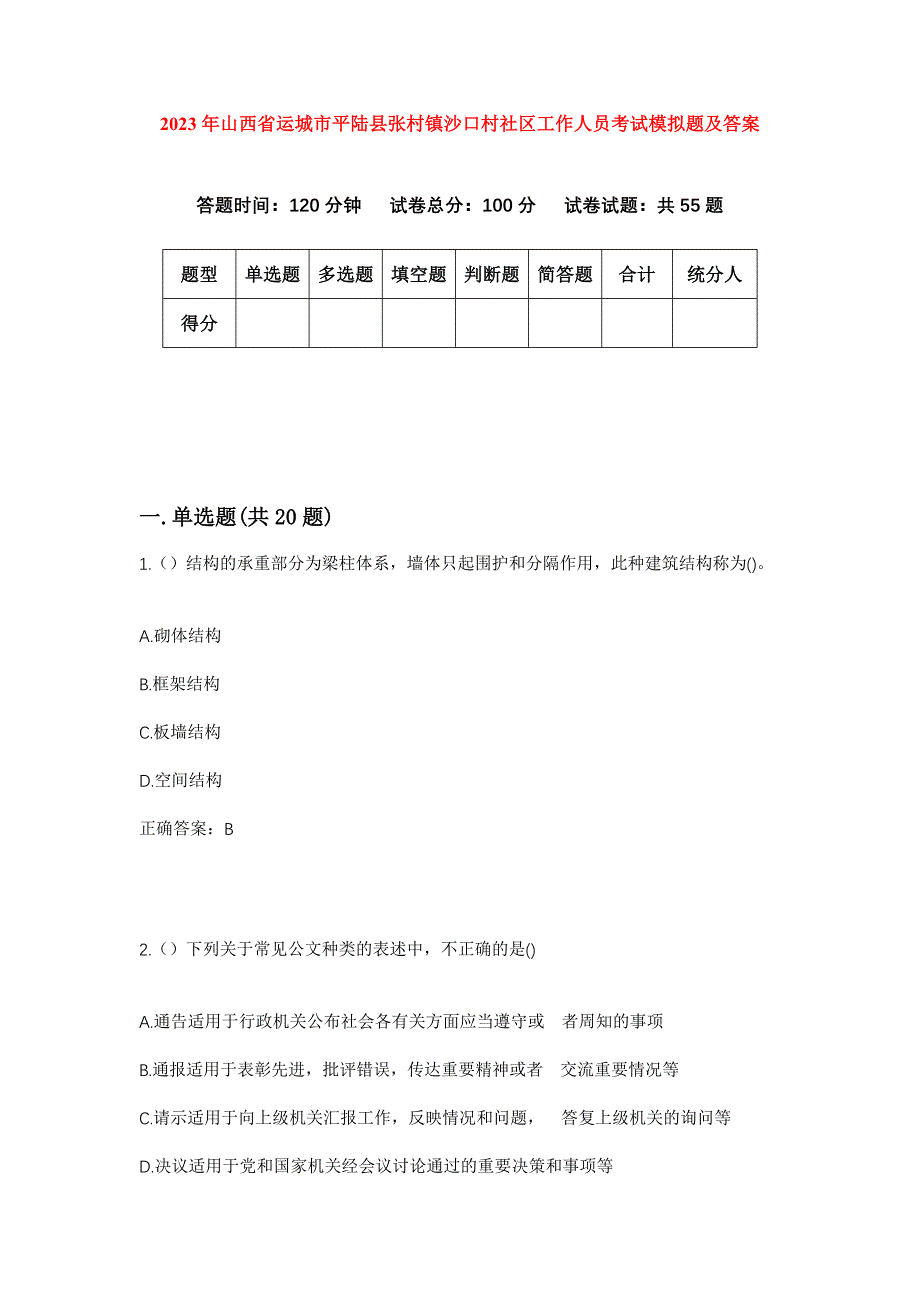 2023年山西省运城市平陆县张村镇沙口村社区工作人员考试模拟题及答案

答题时间：120分钟　试卷总分：100分　试卷试题：共55题

| 题型 | 单选题 | 多选题 | 填空题 | 判断题 | 简答题 | 合计 | 统分人 |
|---|---|---|---|---|---|---|---|
| 得分 | | | | | | | |

一.单选题(共20题)

1.（）结构的承重部分为梁柱体系，墙体只起围护和分隔作用，此种建筑结构称为()。

A.砌体结构

B.框架结构

C.板墙结构

D.空间结构

正确答案：B

2.（）下列关于常见公文种类的表述中，不正确的是()

A.通告适用于行政机关公布社会各有关方面应当遵守或　者周知的事项

B.通报适用于表彰先进，批评错误，传达重要精神或者　交流重要情况等

C.请示适用于向上级机关汇报工作，反映情况和问题，　答复上级机关的询问等

D.决议适用于党和国家机关经会议讨论通过的重要决策和事项等